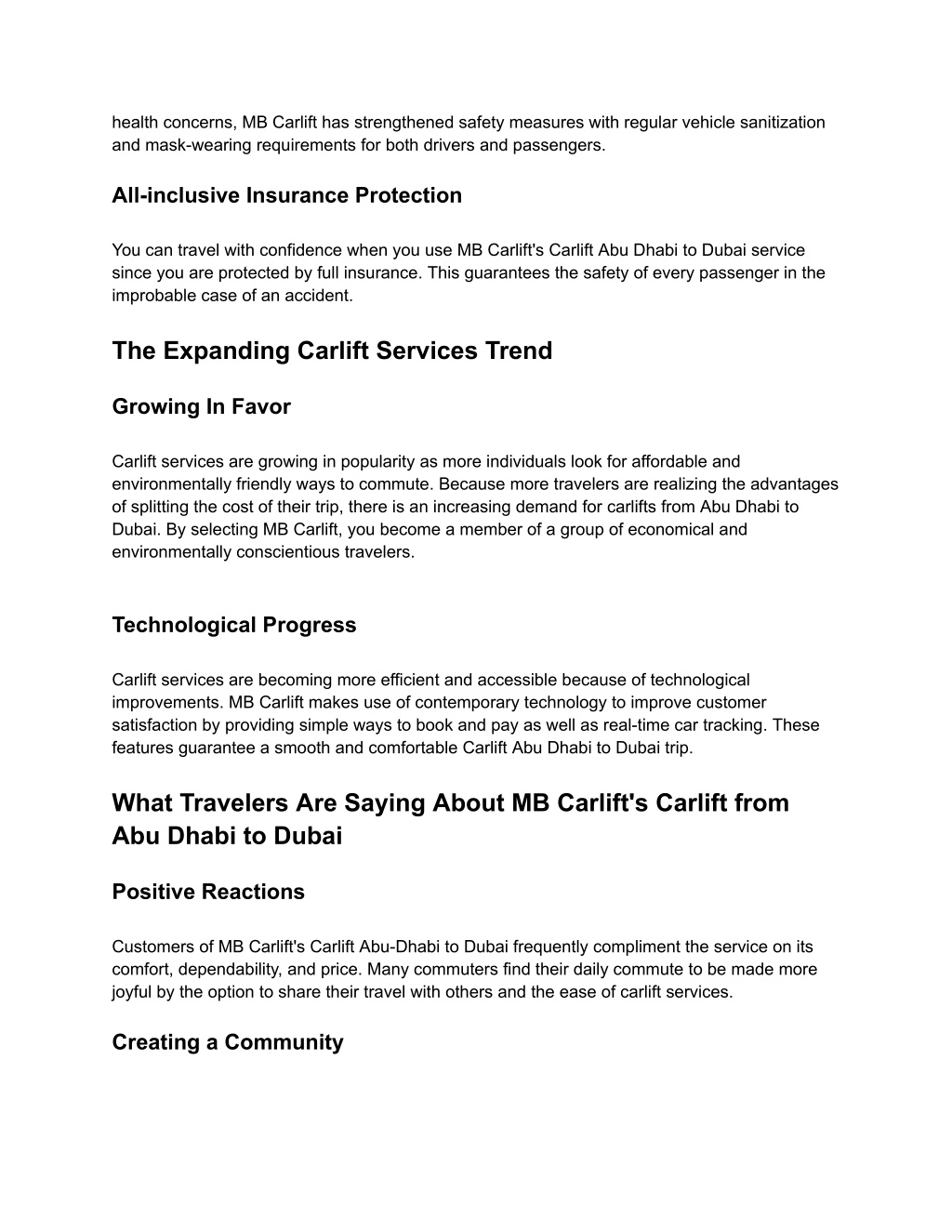 health concerns, MB Carlift has strengthened safety measures with regular vehicle sanitization and mask-wearing requirements for both drivers and passengers.

All-inclusive Insurance Protection

You can travel with confidence when you use MB Carlift's Carlift Abu Dhabi to Dubai service since you are protected by full insurance. This guarantees the safety of every passenger in the improbable case of an accident.

The Expanding Carlift Services Trend

Growing In Favor

Carlift services are growing in popularity as more individuals look for affordable and environmentally friendly ways to commute. Because more travelers are realizing the advantages of splitting the cost of their trip, there is an increasing demand for carlifts from Abu Dhabi to Dubai. By selecting MB Carlift, you become a member of a group of economical and environmentally conscientious travelers.

Technological Progress

Carlift services are becoming more efficient and accessible because of technological improvements. MB Carlift makes use of contemporary technology to improve customer satisfaction by providing simple ways to book and pay as well as real-time car tracking. These features guarantee a smooth and comfortable Carlift Abu Dhabi to Dubai trip.

What Travelers Are Saying About MB Carlift's Carlift from Abu Dhabi to Dubai

Positive Reactions

Customers of MB Carlift's Carlift Abu-Dhabi to Dubai frequently compliment the service on its comfort, dependability, and price. Many commuters find their daily commute to be made more joyful by the option to share their travel with others and the ease of carlift services.

Creating a Community